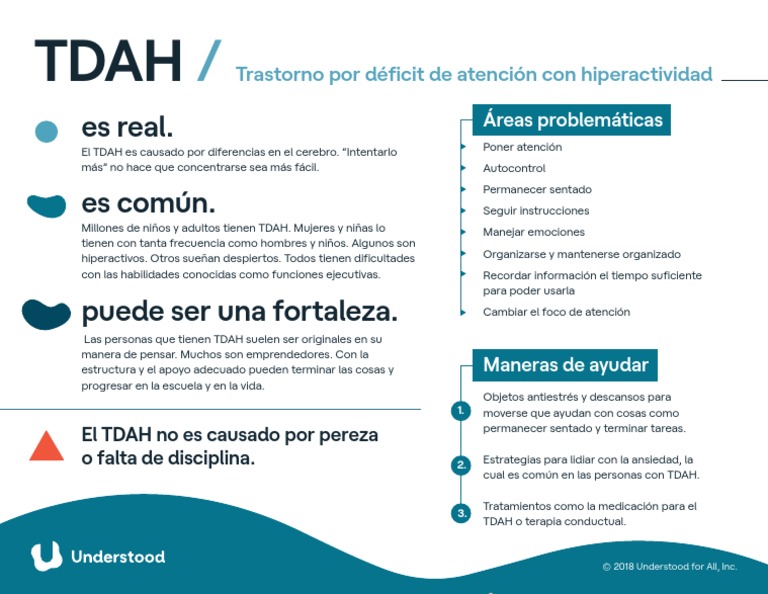 TDAH / Trastorno por déficit de atención con hiperactividad

es real.

El TDAH es causado por diferencias en el cerebro. "Intentarlo más" no hace que concentrarse sea más fácil.

es común.

Millones de niños y adultos tienen TDAH. Mujeres y niñas lo tienen con tanta frecuencia como hombres y niños. Algunos son hiperactivos. Otros sueñan despiertos. Todos tienen dificultades con las habilidades conocidas como funciones ejecutivas.

puede ser una fortaleza.

Las personas que tienen TDAH suelen ser originales en su manera de pensar. Muchos son emprendedores. Con la estructura y el apoyo adecuado pueden terminar las cosas y progresar en la escuela y en la vida.

El TDAH no es causado por pereza o falta de disciplina.

Áreas problemáticas

Poner atención
Autocontrol
Permanecer sentado
Seguir instrucciones
Manejar emociones
Organizarse y mantenerse organizado
Recordar información el tiempo suficiente para poder usarla
Cambiar el foco de atención

Maneras de ayudar

1. Objetos antiestrés y descansos para moverse que ayudan con cosas como permanecer sentado y terminar tareas.

2. Estrategias para lidiar con la ansiedad, la cual es común en las personas con TDAH.

3. Tratamientos como la medicación para el TDAH o terapia conductual.

Understood

© 2018 Understood for All, Inc.